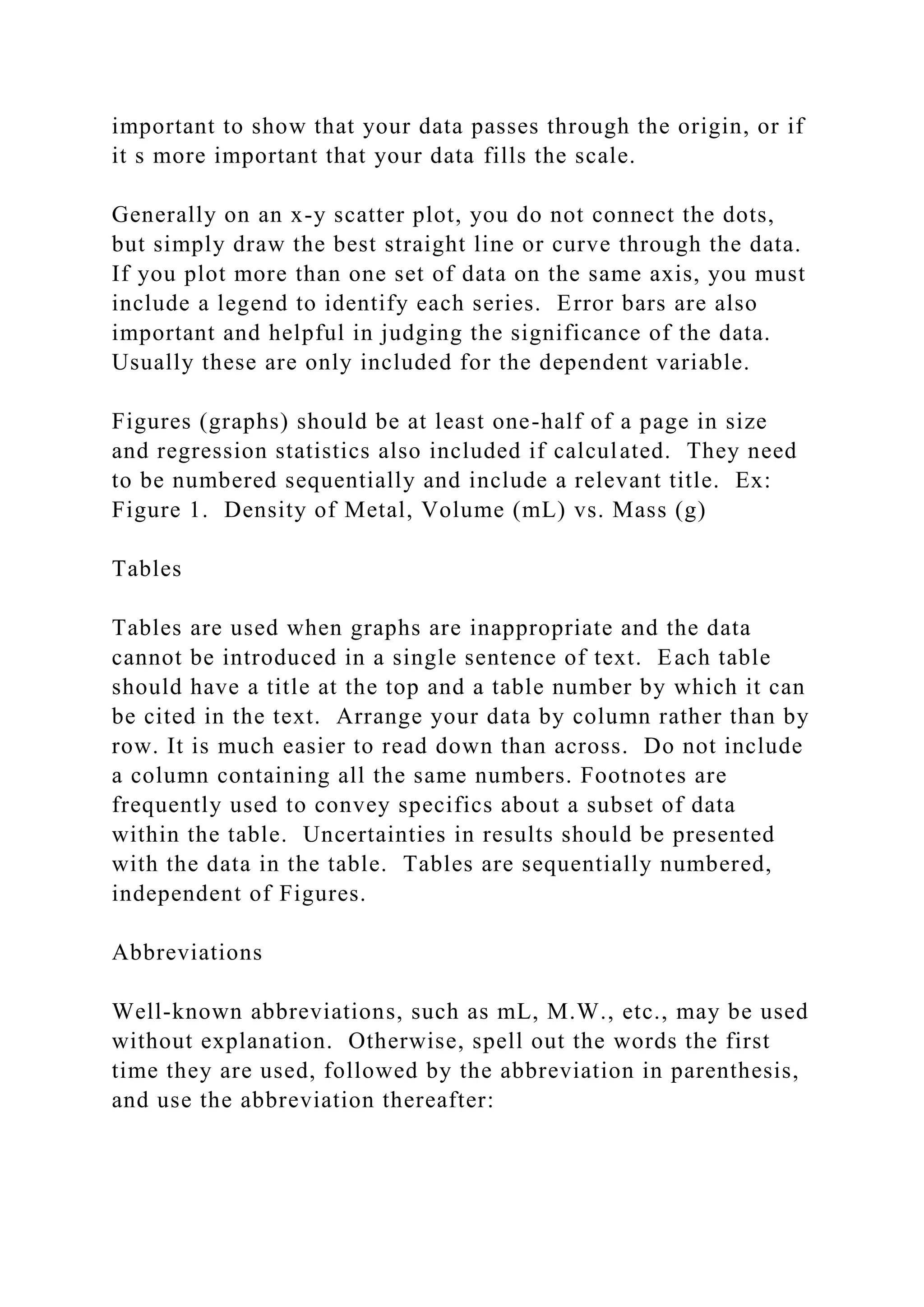 important to show that your data passes through the origin, or if it s more important that your data fills the scale.

Generally on an x-y scatter plot, you do not connect the dots, but simply draw the best straight line or curve through the data. If you plot more than one set of data on the same axis, you must include a legend to identify each series. Error bars are also important and helpful in judging the significance of the data. Usually these are only included for the dependent variable.

Figures (graphs) should be at least one-half of a page in size and regression statistics also included if calculated. They need to be numbered sequentially and include a relevant title. Ex: Figure 1. Density of Metal, Volume (mL) vs. Mass (g)

Tables

Tables are used when graphs are inappropriate and the data cannot be introduced in a single sentence of text. Each table should have a title at the top and a table number by which it can be cited in the text. Arrange your data by column rather than by row. It is much easier to read down than across. Do not include a column containing all the same numbers. Footnotes are frequently used to convey specifics about a subset of data within the table. Uncertainties in results should be presented with the data in the table. Tables are sequentially numbered, independent of Figures.

Abbreviations

Well-known abbreviations, such as mL, M.W., etc., may be used without explanation. Otherwise, spell out the words the first time they are used, followed by the abbreviation in parenthesis, and use the abbreviation thereafter: